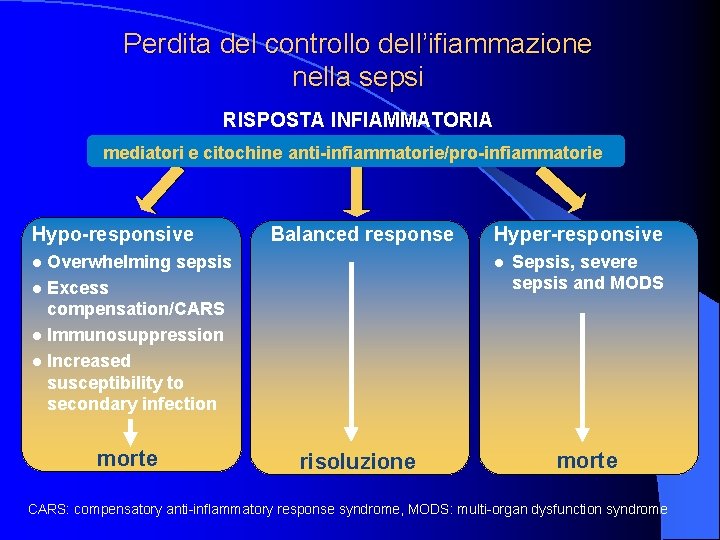 Perdita del controllo dell'ifiammazione nella sepsi

RISPOSTA INFIAMMATORIA

mediatori e citochine anti-infiammatorie/pro-infiammatorie

Hypo-responsive
- Overwhelming sepsis
- Excess compensation/CARS
- Immunosuppression
- Increased susceptibility to secondary infection

morte

Balanced response

risoluzione

Hyper-responsive
- Sepsis, severe sepsis and MODS

morte

CARS: compensatory anti-inflammatory response syndrome, MODS: multi-organ dysfunction syndrome